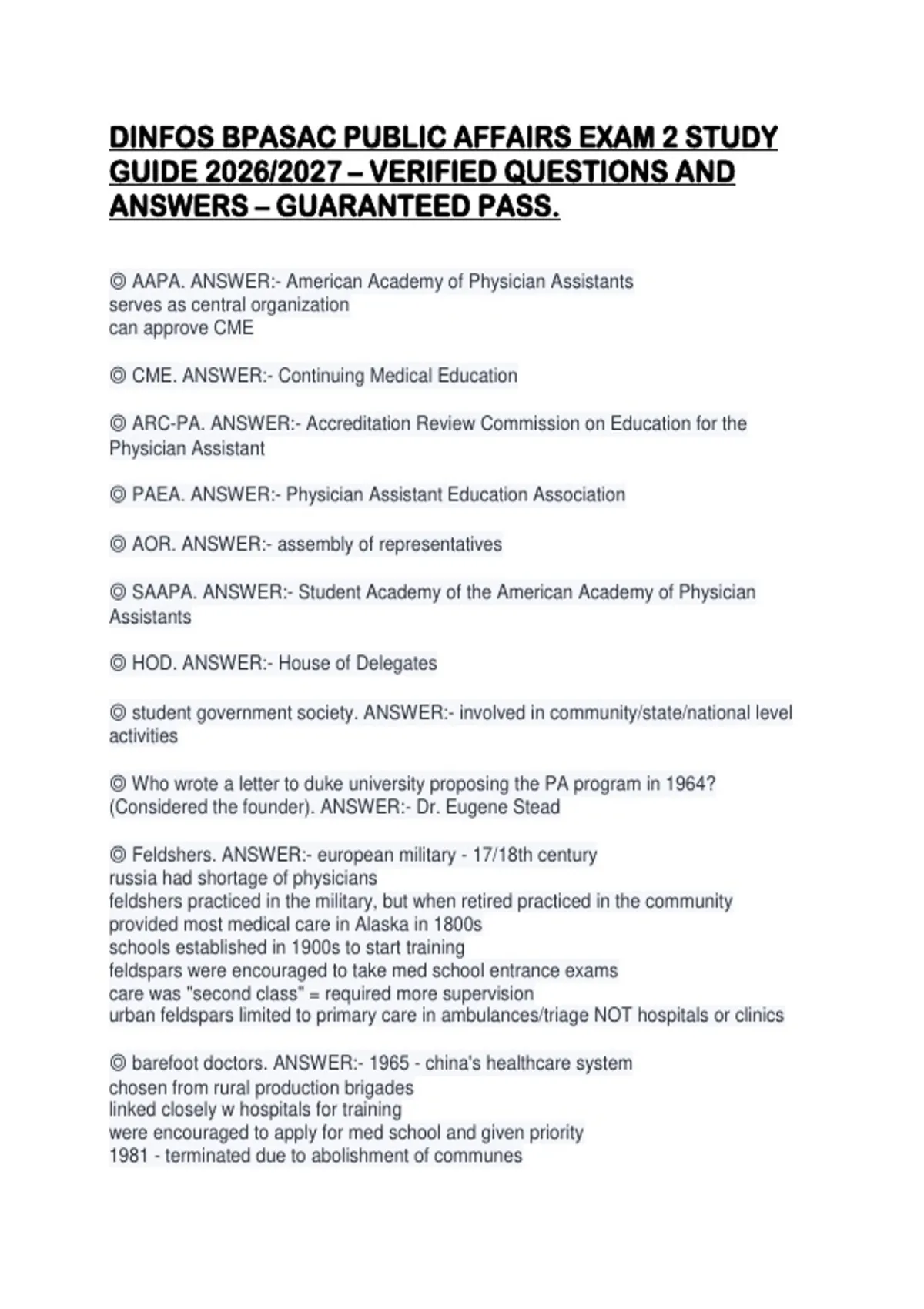 DINFOS BPASAC PUBLIC AFFAIRS EXAM 2 STUDY GUIDE 2026/2027 – VERIFIED QUESTIONS AND ANSWERS – GUARANTEED PASS.

◎ AAPA. ANSWER:- American Academy of Physician Assistants
serves as central organization
can approve CME

◎ CME. ANSWER:- Continuing Medical Education

◎ ARC-PA. ANSWER:- Accreditation Review Commission on Education for the Physician Assistant

◎ PAEA. ANSWER:- Physician Assistant Education Association

◎ AOR. ANSWER:- assembly of representatives

◎ SAAPA. ANSWER:- Student Academy of the American Academy of Physician Assistants

◎ HOD. ANSWER:- House of Delegates

◎ student government society. ANSWER:- involved in community/state/national level activities

◎ Who wrote a letter to duke university proposing the PA program in 1964? (Considered the founder). ANSWER:- Dr. Eugene Stead

◎ Feldshers. ANSWER:- european military - 17/18th century
russia had shortage of physicians
feldshers practiced in the military, but when retired practiced in the community
provided most medical care in Alaska in 1800s
schools established in 1900s to start training
feldspars were encouraged to take med school entrance exams
care was "second class" = required more supervision
urban feldspars limited to primary care in ambulances/triage NOT hospitals or clinics

◎ barefoot doctors. ANSWER:- 1965 - china's healthcare system
chosen from rural production brigades
linked closely w hospitals for training
were encouraged to apply for med school and given priority
1981 - terminated due to abolishment of communes